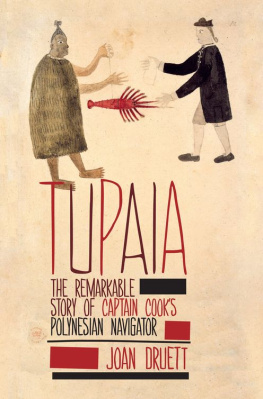 TUPAIA

THE REMARKABLE STORY OF CAPTAIN COOK'S POLYNESIAN NAVIGATOR

JOAN DRUETT